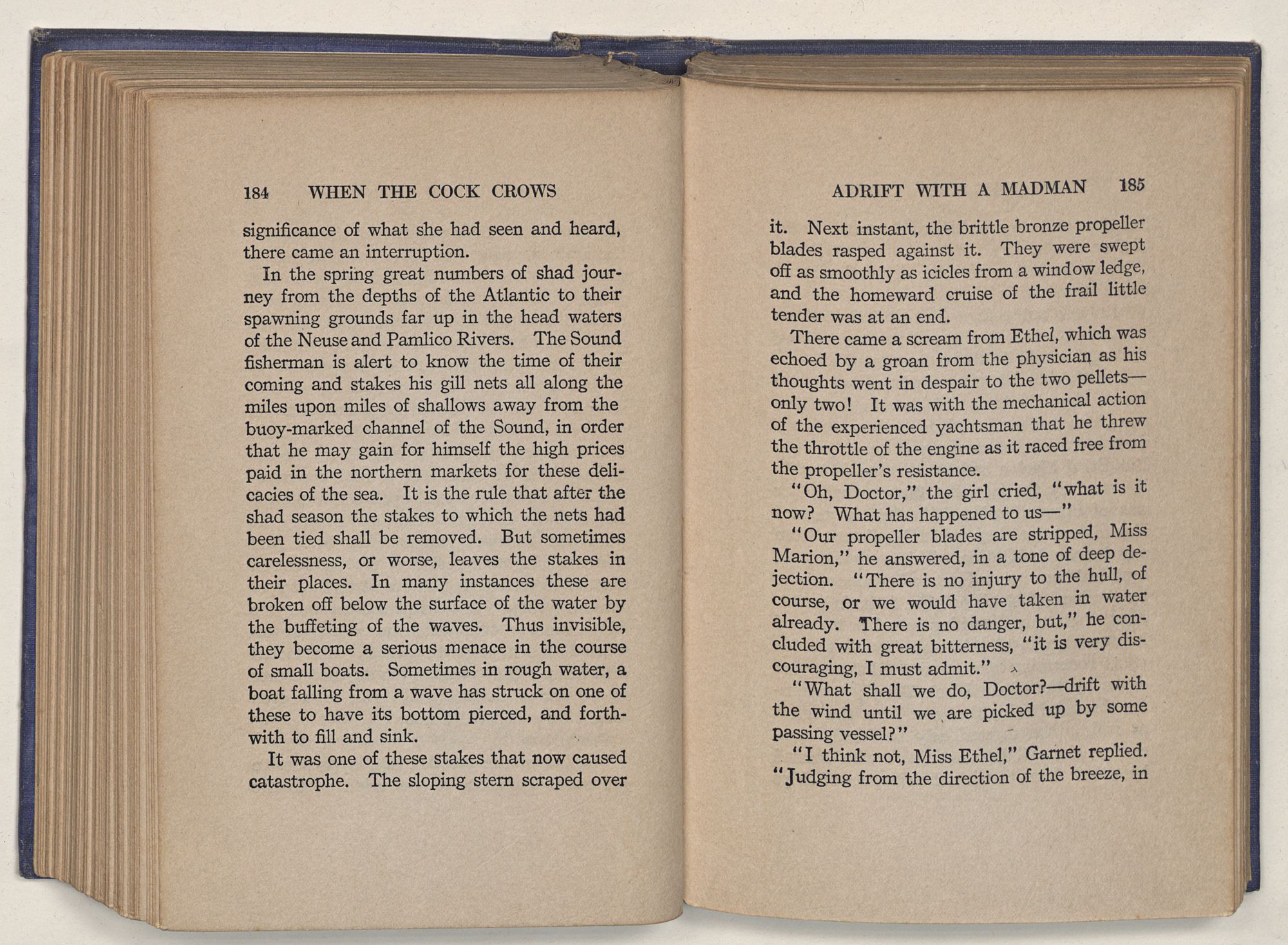 184 WHEN THE COCK CROWS

significance of what she had seen and heard, there came an interruption.

In the spring great numbers of shad journey from the depths of the Atlantic to their spawning grounds far up in the head waters of the Neuse and Pamlico Rivers. The Sound fisherman is alert to know the time of their coming and stakes his gill nets all along the miles upon miles of shallows away from the buoy-marked channel of the Sound, in order that he may gain for himself the high prices paid in the northern markets for these delicacies of the sea. It is the rule that after the shad season the stakes to which the nets had been tied shall be removed. But sometimes carelessness, or worse, leaves the stakes in their places. In many instances these are broken off below the surface of the water by the buffeting of the waves. Thus invisible, they become a serious menace in the course of small boats. Sometimes in rough water, a boat falling from a wave has struck on one of these to have its bottom pierced, and forthwith to fill and sink.

It was one of these stakes that now caused catastrophe. The sloping stern scraped over

ADRIFT WITH A MADMAN 185

it. Next instant, the brittle bronze propeller blades rasped against it. They were swept off as smoothly as icicles from a window ledge, and the homeward cruise of the frail little tender was at an end.

There came a scream from Ethel, which was echoed by a groan from the physician as his thoughts went in despair to the two pellets—only two! It was with the mechanical action of the experienced yachtsman that he threw the throttle of the engine as it raced free from the propeller's resistance.

"Oh, Doctor," the girl cried, "what is it now? What has happened to us—"

"Our propeller blades are stripped, Miss Marion," he answered, in a tone of deep dejection. "There is no injury to the hull, of course, or we would have taken in water already. There is no danger, but," he concluded with great bitterness, "it is very discouraging, I must admit."

"What shall we do, Doctor?—drift with the wind until we are picked up by some passing vessel?"

"I think not, Miss Ethel," Garnet replied. "Judging from the direction of the breeze, in